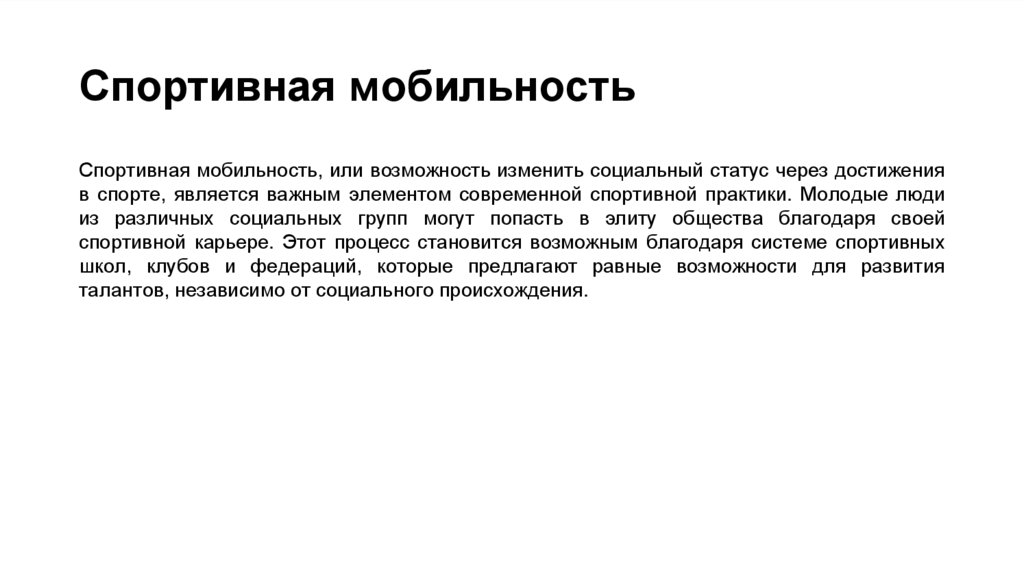 Спортивная мобильность

Спортивная мобильность, или возможность изменить социальный статус через достижения в спорте, является важным элементом современной спортивной практики. Молодые люди из различных социальных групп могут попасть в элиту общества благодаря своей спортивной карьере. Этот процесс становится возможным благодаря системе спортивных школ, клубов и федераций, которые предлагают равные возможности для развития талантов, независимо от социального происхождения.